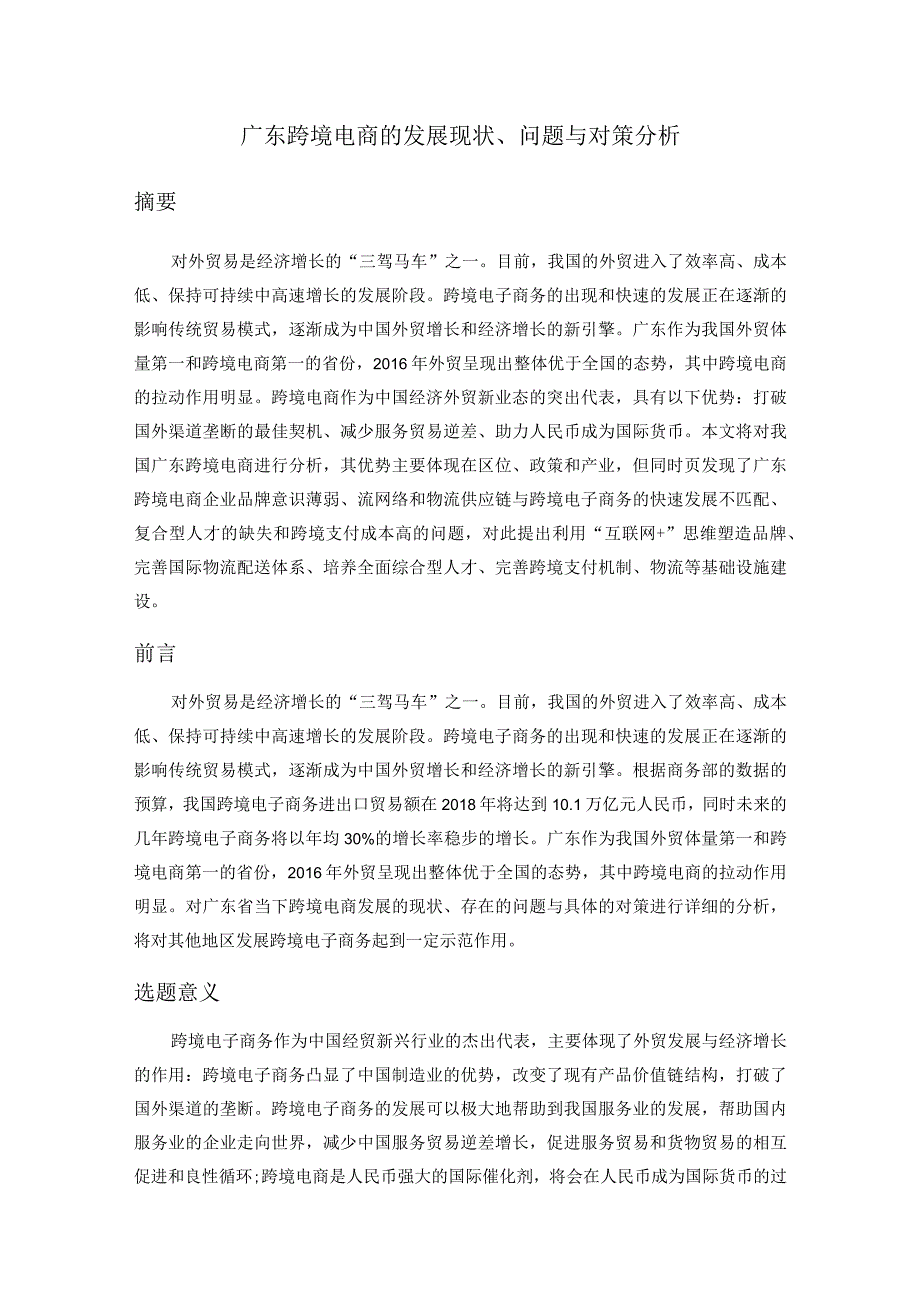 广东跨境电商的发展现状、问题与对策分析

摘要

对外贸易是经济增长的“三驾马车”之一。目前，我国的外贸进入了效率高、成本低、保持可持续中高速增长的发展阶段。跨境电子商务的出现和快速的发展正在逐渐的影响传统贸易模式，逐渐成为中国外贸增长和经济增长的新引擎。广东作为我国外贸体量第一和跨境电商第一的省份，2016年外贸呈现出整体优于全国的态势，其中跨境电商的拉动作用明显。跨境电商作为中国经济外贸新业态的突出代表，具有以下优势：打破国外渠道垄断的最佳契机、减少服务贸易逆差、助力人民币成为国际货币。本文将对我国广东跨境电商进行分析，其优势主要体现在区位、政策和产业，但同时页发现了广东跨境电商企业品牌意识薄弱、流网络和物流供应链与跨境电子商务的快速发展不匹配、复合型人才的缺失和跨境支付成本高的问题，对此提出利用“互联网+”思维塑造品牌、完善国际物流配送体系、培养全面综合型人才、完善跨境支付机制、物流等基础设施建设。

前言

对外贸易是经济增长的“三驾马车”之一。目前，我国的外贸进入了效率高、成本低、保持可持续中高速增长的发展阶段。跨境电子商务的出现和快速的发展正在逐渐的影响传统贸易模式，逐渐成为中国外贸增长和经济增长的新引擎。根据商务部的数据的预算，我国跨境电子商务进出口贸易额在2018年将达到10.1万亿元人民币，同时未来的几年跨境电子商务将以年均30%的增长率稳步的增长。广东作为我国外贸体量第一和跨境电商第一的省份，2016年外贸呈现出整体优于全国的态势，其中跨境电商的拉动作用明显。对广东省当下跨境电商发展的现状、存在的问题与具体的对策进行详细的分析，将对其他地区发展跨境电子商务起到一定示范作用。

选题意义

跨境电子商务作为中国经贸新兴行业的杰出代表，主要体现了外贸发展与经济增长的作用：跨境电子商务凸显了中国制造业的优势，改变了现有产品价值链结构，打破了国外渠道的垄断。跨境电子商务的发展可以极大地帮助到我国服务业的发展，帮助国内服务业的企业走向世界，减少中国服务贸易逆差增长，促进服务贸易和货物贸易的相互促进和良性循环；跨境电商是人民币强大的国际催化剂，将会在人民币成为国际货币的过